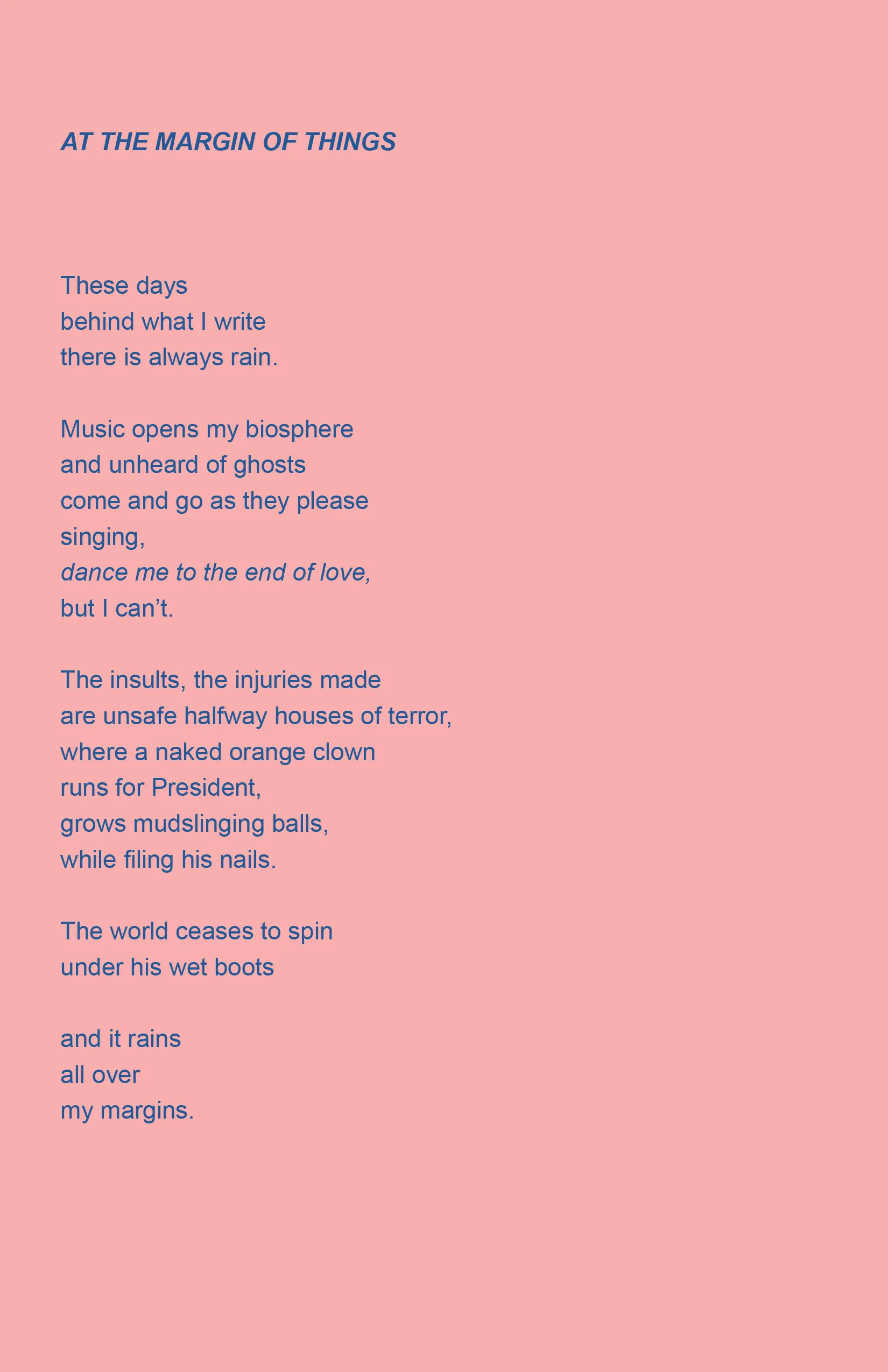 AT THE MARGIN OF THINGS

These days
behind what I write
there is always rain.

Music opens my biosphere
and unheard of ghosts
come and go as they please
singing,
dance me to the end of love,
but I can’t.

The insults, the injuries made
are unsafe halfway houses of terror,
where a naked orange clown
runs for President,
grows mudslinging balls,
while filing his nails.

The world ceases to spin
under his wet boots

and it rains
all over
my margins.